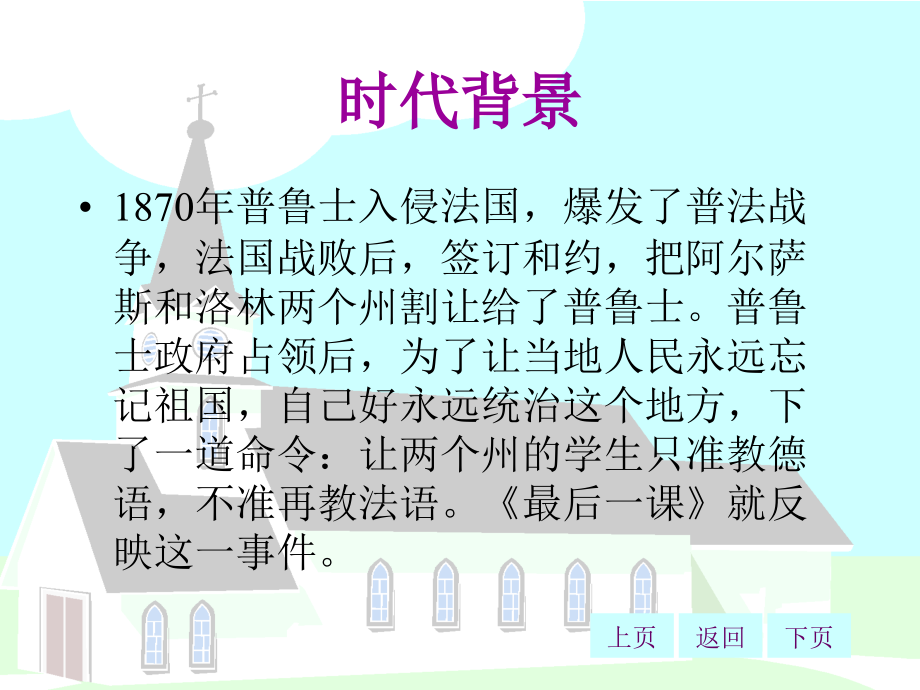 时代背景

• 1870年普鲁士入侵法国，爆发了普法战争，法国战败后，签订和约，把阿尔萨斯和洛林两个州割让给了普鲁士。普鲁士政府占领后，为了让当地人民永远忘记祖国，自己好永远统治这个地方，下了一道命令：让两个州的学生只准教德语，不准再教法语。《最后一课》就反映这一事件。

上页 返回 下页